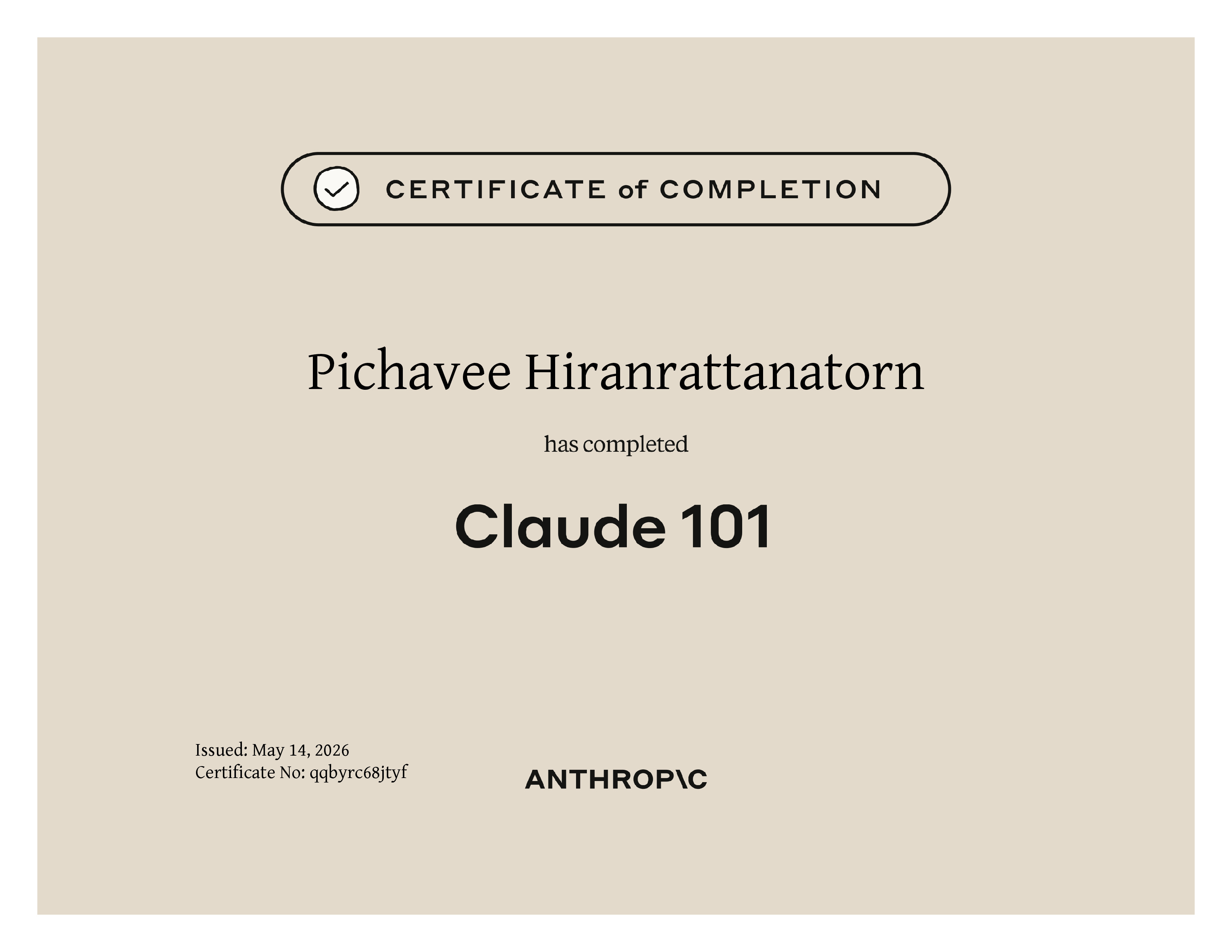 CERTIFICATE of COMPLETION

Pichavee Hiranrattanatorn

has completed

Claude 101

Issued: May 14, 2026
Certificate No: qqbyrc68jtyf

ANTHROP\C